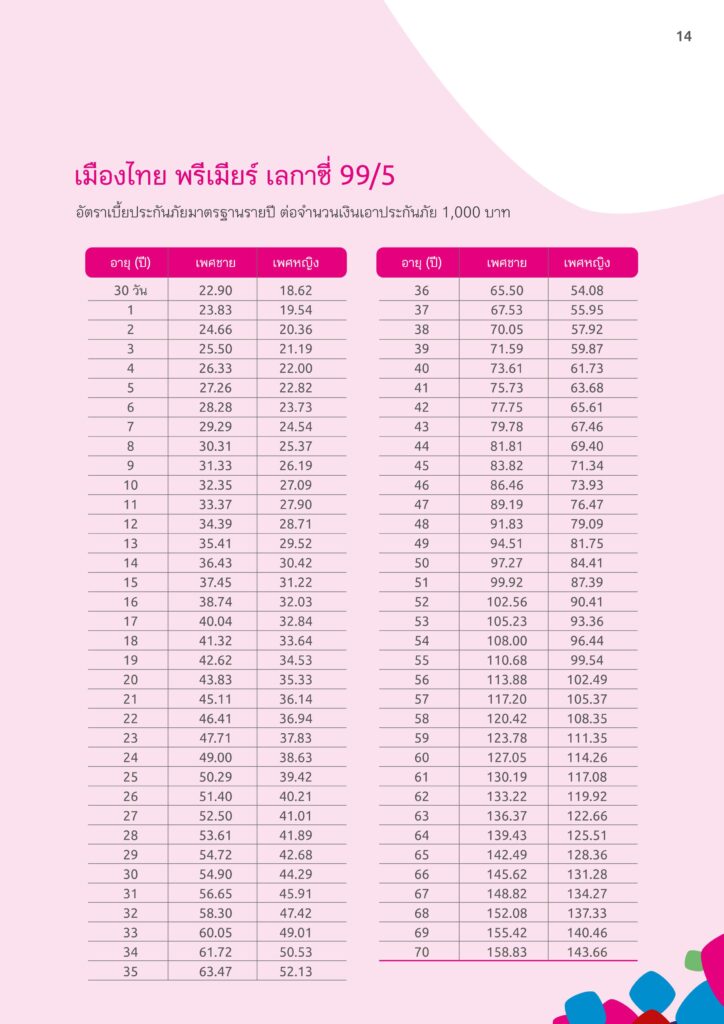 14

เมืองไทย พรีเมียร์ เลกาซี่ 99/5

อัตราเบี้ยประกันภัยมาตรฐานรายปี ต่อจำนวนเงินเอาประกันภัย 1,000 บาท

| อายุ (ปี) | เพศชาย | เพศหญิง |
|---|---|---|
| 30 วัน | 22.90 | 18.62 |
| 1 | 23.83 | 19.54 |
| 2 | 24.66 | 20.36 |
| 3 | 25.50 | 21.19 |
| 4 | 26.33 | 22.00 |
| 5 | 27.26 | 22.82 |
| 6 | 28.28 | 23.73 |
| 7 | 29.29 | 24.54 |
| 8 | 30.31 | 25.37 |
| 9 | 31.33 | 26.19 |
| 10 | 32.35 | 27.09 |
| 11 | 33.37 | 27.90 |
| 12 | 34.39 | 28.71 |
| 13 | 35.41 | 29.52 |
| 14 | 36.43 | 30.42 |
| 15 | 37.45 | 31.22 |
| 16 | 38.74 | 32.03 |
| 17 | 40.04 | 32.84 |
| 18 | 41.32 | 33.64 |
| 19 | 42.62 | 34.53 |
| 20 | 43.83 | 35.33 |
| 21 | 45.11 | 36.14 |
| 22 | 46.41 | 36.94 |
| 23 | 47.71 | 37.83 |
| 24 | 49.00 | 38.63 |
| 25 | 50.29 | 39.42 |
| 26 | 51.40 | 40.21 |
| 27 | 52.50 | 41.01 |
| 28 | 53.61 | 41.89 |
| 29 | 54.72 | 42.68 |
| 30 | 54.90 | 44.29 |
| 31 | 56.65 | 45.91 |
| 32 | 58.30 | 47.42 |
| 33 | 60.05 | 49.01 |
| 34 | 61.72 | 50.53 |
| 35 | 63.47 | 52.13 |

| อายุ (ปี) | เพศชาย | เพศหญิง |
|---|---|---|
| 36 | 65.50 | 54.08 |
| 37 | 67.53 | 55.95 |
| 38 | 70.05 | 57.92 |
| 39 | 71.59 | 59.87 |
| 40 | 73.61 | 61.73 |
| 41 | 75.73 | 63.68 |
| 42 | 77.75 | 65.61 |
| 43 | 79.78 | 67.46 |
| 44 | 81.81 | 69.40 |
| 45 | 83.82 | 71.34 |
| 46 | 86.46 | 73.93 |
| 47 | 89.19 | 76.47 |
| 48 | 91.83 | 79.09 |
| 49 | 94.51 | 81.75 |
| 50 | 97.27 | 84.41 |
| 51 | 99.92 | 87.39 |
| 52 | 102.56 | 90.41 |
| 53 | 105.23 | 93.36 |
| 54 | 108.00 | 96.44 |
| 55 | 110.68 | 99.54 |
| 56 | 113.88 | 102.49 |
| 57 | 117.20 | 105.37 |
| 58 | 120.42 | 108.35 |
| 59 | 123.78 | 111.35 |
| 60 | 127.05 | 114.26 |
| 61 | 130.19 | 117.08 |
| 62 | 133.22 | 119.92 |
| 63 | 136.37 | 122.66 |
| 64 | 139.43 | 125.51 |
| 65 | 142.49 | 128.36 |
| 66 | 145.62 | 131.28 |
| 67 | 148.82 | 134.27 |
| 68 | 152.08 | 137.33 |
| 69 | 155.42 | 140.46 |
| 70 | 158.83 | 143.66 |